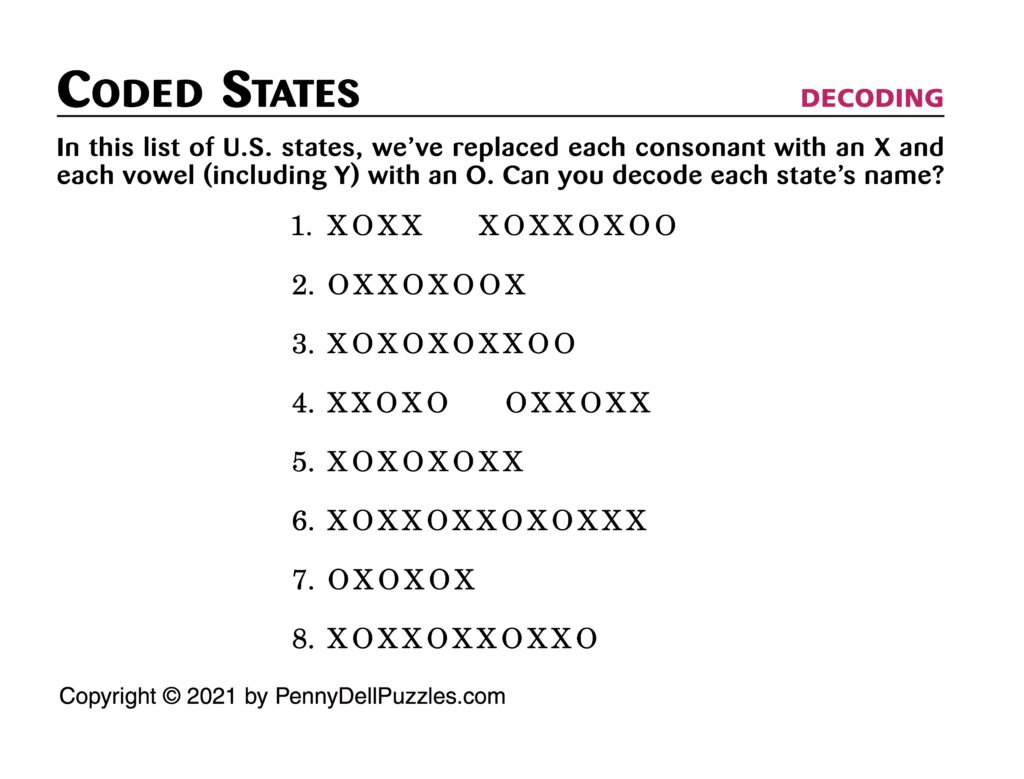 CODED STATES

DECODING

In this list of U.S. states, we've replaced each consonant with an X and each vowel (including Y) with an O. Can you decode each state's name?

1. XOXX XOXXOXOO
2. OXXOXOOX
3. XOXOXOXXOO
4. XXOXO OXXOXX
5. XOXOXOXX
6. XOXXOXXOXOXXX
7. OXOXOX
8. XOXXOXXOXXO

Copyright © 2021 by PennyDellPuzzles.com